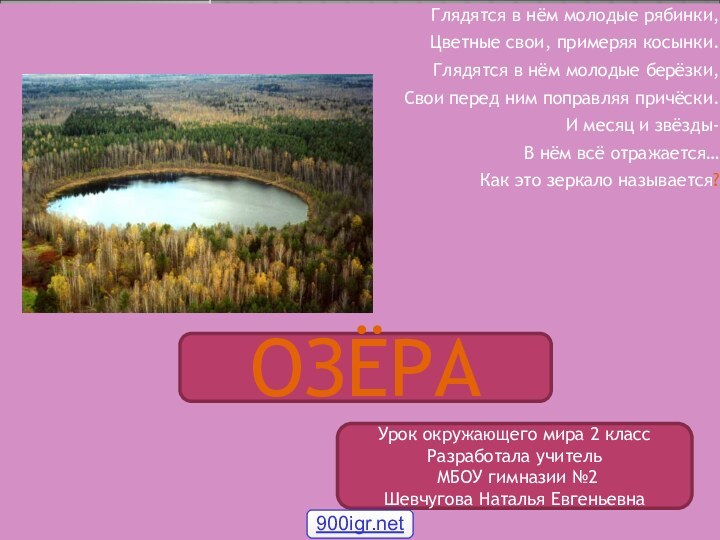 Глядятся в нём молодые рябинки,
Цветные свои, примеряя косынки.
Глядятся в нём молодые берёзки,
Свои перед ним поправляя причёски.
И месяц и звёзды-
В нём всё отражается…
Как это зеркало называется?

ОЗЁРА

Урок окружающего мира 2 класс
Разработала учитель
МБОУ гимназии №2
Шевчугова Наталья Евгеньевна

900igr.net